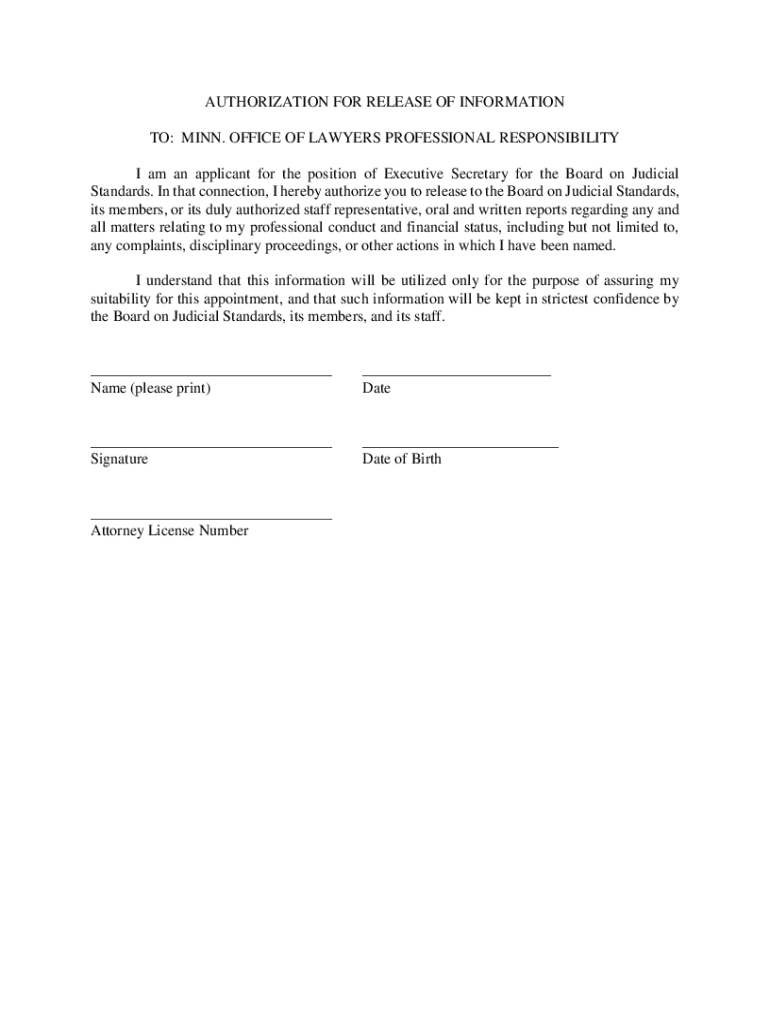 AUTHORIZATION FOR RELEASE OF INFORMATION

TO: MINN. OFFICE OF LAWYERS PROFESSIONAL RESPONSIBILITY

I am an applicant for the position of Executive Secretary for the Board on Judicial Standards. In that connection, I hereby authorize you to release to the Board on Judicial Standards, its members, or its duly authorized staff representative, oral and written reports regarding any and all matters relating to my professional conduct and financial status, including but not limited to, any complaints, disciplinary proceedings, or other actions in which I have been named.

I understand that this information will be utilized only for the purpose of assuring my suitability for this appointment, and that such information will be kept in strictest confidence by the Board on Judicial Standards, its members, and its staff.

Name (please print)

Date

Signature

Date of Birth

Attorney License Number